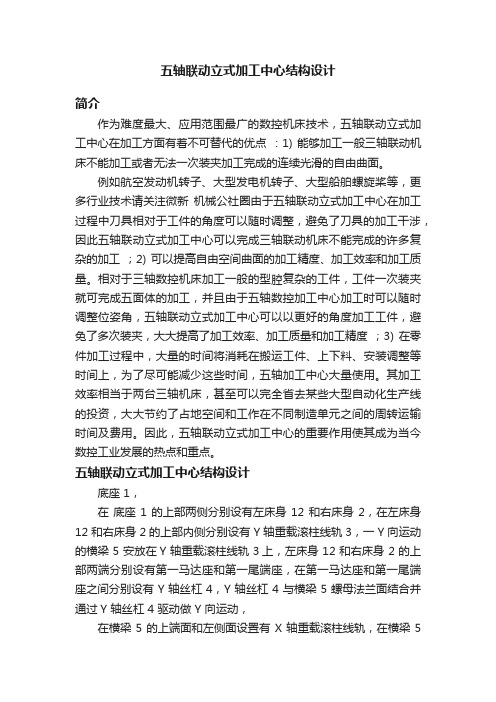 五轴联动立式加工中心结构设计

简介

作为难度最大、应用范围最广的数控机床技术，五轴联动立式加工中心在加工方面有着不可替代的优点 ：1) 能够加工一般三轴联动机床不能加工或者无法一次装夹加工完成的连续光滑的自由曲面。

例如航空发动机转子、大型发电机转子、大型船舶螺旋桨等，更多行业技术请关注微新 机械公社圈由于五轴联动立式加工中心在加工过程中刀具相对于工件的角度可以随时调整，避免了刀具的加工干涉，因此五轴联动立式加工中心可以完成三轴联动机床不能完成的许多复杂的加工 ；2) 可以提高自由空间曲面的加工精度、加工效率和加工质量。相对于三轴数控机床加工一般的型腔复杂的工件，工件一次装夹就可完成五面体的加工，并且由于五轴数控加工中心加工时可以随时调整位姿角，五轴联动立式加工中心可以以更好的角度加工工件，避免了多次装夹，大大提高了加工效率、加工质量和加工精度 ；3) 在零件加工过程中，大量的时间将消耗在搬运工件、上下料、安装调整等时间上，为了尽可能减少这些时间，五轴加工中心大量使用。其加工效率相当于两台三轴机床，甚至可以完全省去某些大型自动化生产线的投资，大大节约了占地空间和工作在不同制造单元之间的周转运输时间及费用。因此，五轴联动立式加工中心的重要作用使其成为当今数控工业发展的热点和重点。

五轴联动立式加工中心结构设计

底座 1，

在 底座 1 的上部两侧分别设有左床身 12 和右床身 2，在左床身 12 和右床身 2 的上部内侧分别设有 Y 轴重载滚柱线轨 3，一 Y 向运动的横梁 5 安放在 Y 轴重载滚柱线轨 3 上，左床身 12 和右床身 2 的上部两端分别设有第一马达座和第一尾端座，在第一马达座和第一尾端座之间分别设有 Y 轴丝杠 4，Y 轴丝杠 4 与横梁 5 螺母法兰面结合并通过 Y 轴丝杠 4 驱动做 Y 向运动，

在横梁 5 的上端面和左侧面设置有 X 轴重载滚柱线轨，在横梁 5